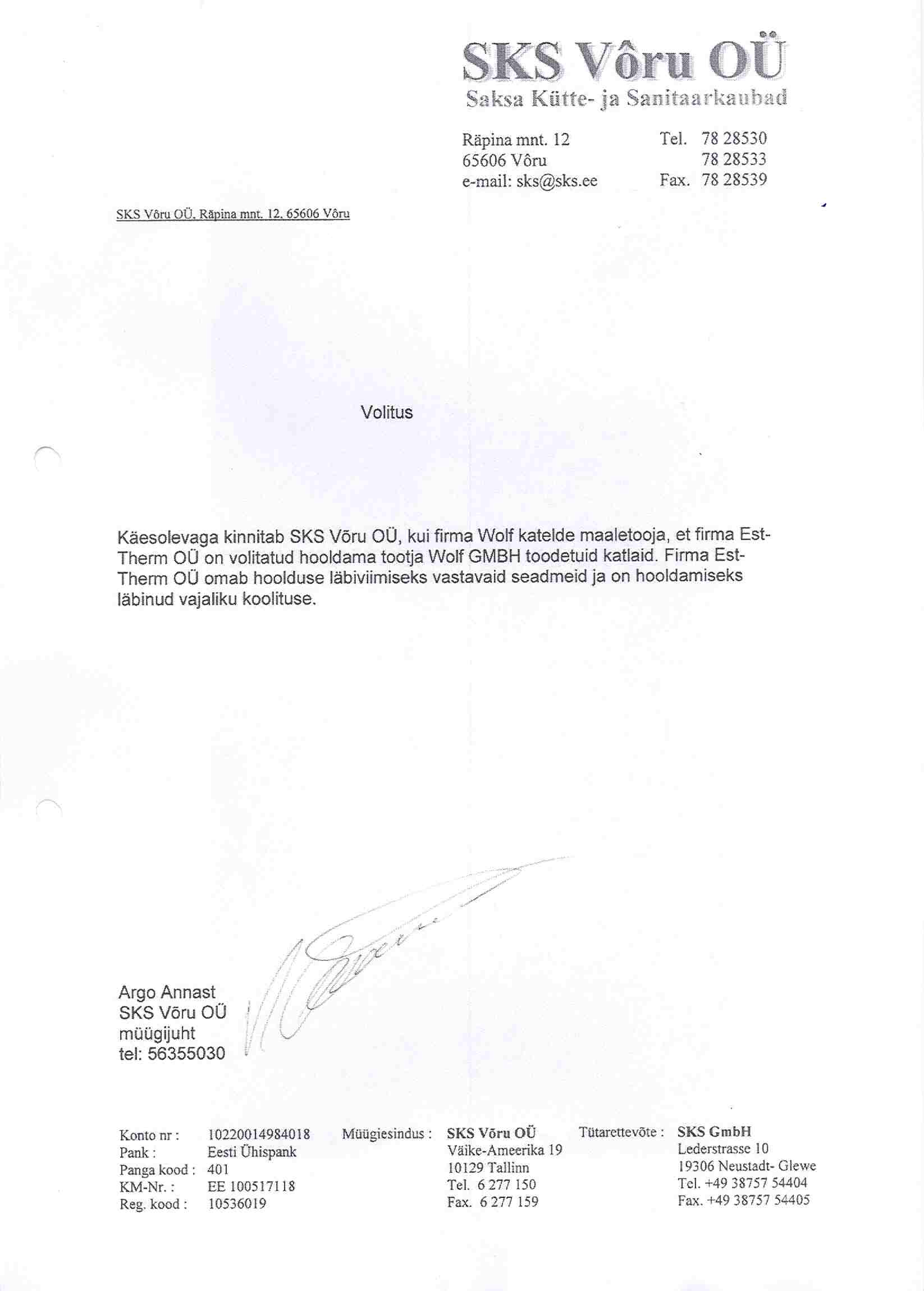 SKS Vôru OÜ
Saksa Kütte- ja Sanitaarkaubad

Räpina mnt. 12
65606 Vôru
e-mail: sks@sks.ee

Tel. 78 28530
78 28533
Fax. 78 28539

SKS Vôru OÜ, Räpina mnt. 12, 65606 Vôru

Volitus

Käesolevaga kinnitab SKS Võru OÜ, kui firma Wolf katelde maaletooja, et firma Est-Therm OÜ on volitatud hooldama tootja Wolf GMBH toodetuid katlaid. Firma Est-Therm OÜ omab hoolduse läbiviimiseks vastavaid seadmeid ja on hooldamiseks läbinud vajaliku koolituse.

Argo Annast
SKS Võru OÜ
müügijuht
tel: 56355030

Konto nr : 10220014984018
Pank : Eesti Ühispank
Panga kood : 401
KM-Nr. : EE 100517118
Reg. kood : 10536019

Müügiesindus : SKS Võru OÜ
Väike-Ameerika 19
10129 Tallinn
Tel. 6 277 150
Fax. 6 277 159

Tütarettevõte : SKS GmbH
Lederstrasse 10
19306 Neustadt- Glewe
Tel. +49 38757 54404
Fax. +49 38757 54405